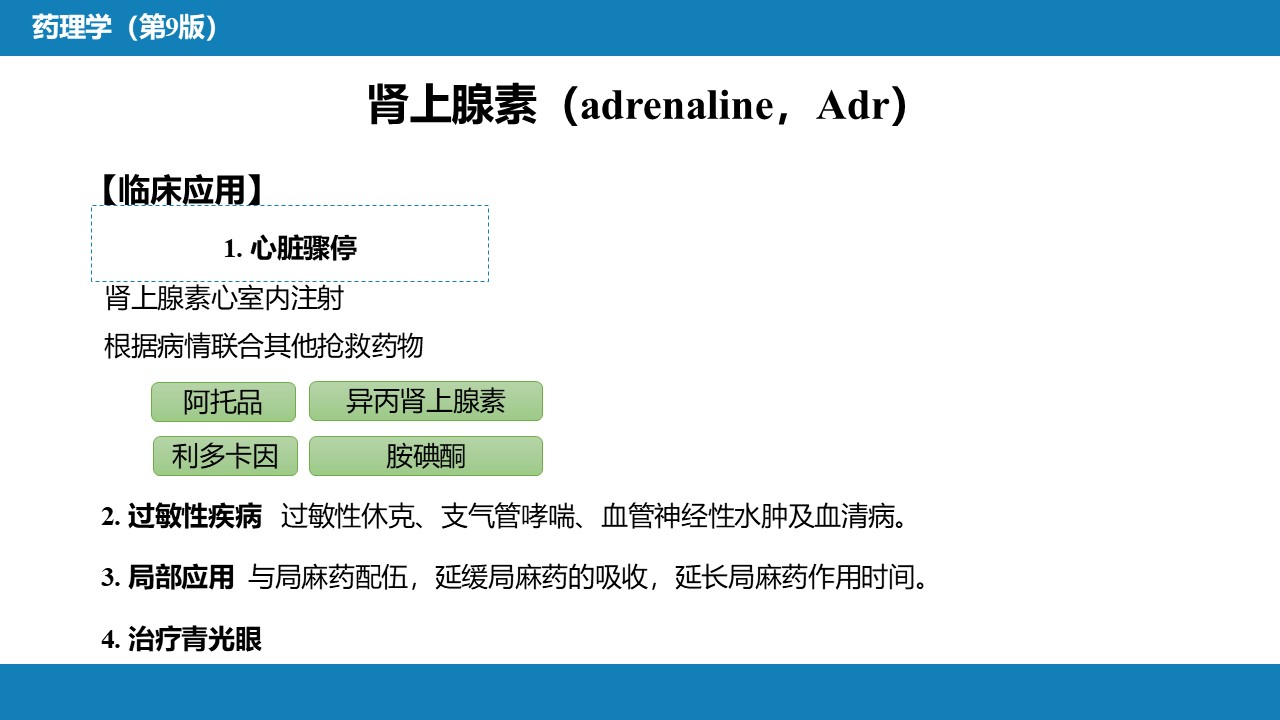 药理学（第9版）

肾上腺素（adrenaline，Adr）

【临床应用】

1.心脏骤停

肾上腺素心室内注射

根据病情联合其他抢救药物

阿托品

异丙肾上腺素

利多卡因

胺碘酮

2.过敏性疾病 过敏性休克、支气管哮喘、血管神经性水肿及血清病。

3.局部应用 与局麻药配伍，延缓局麻药的吸收，延长局麻药作用时间。

4.治疗青光眼